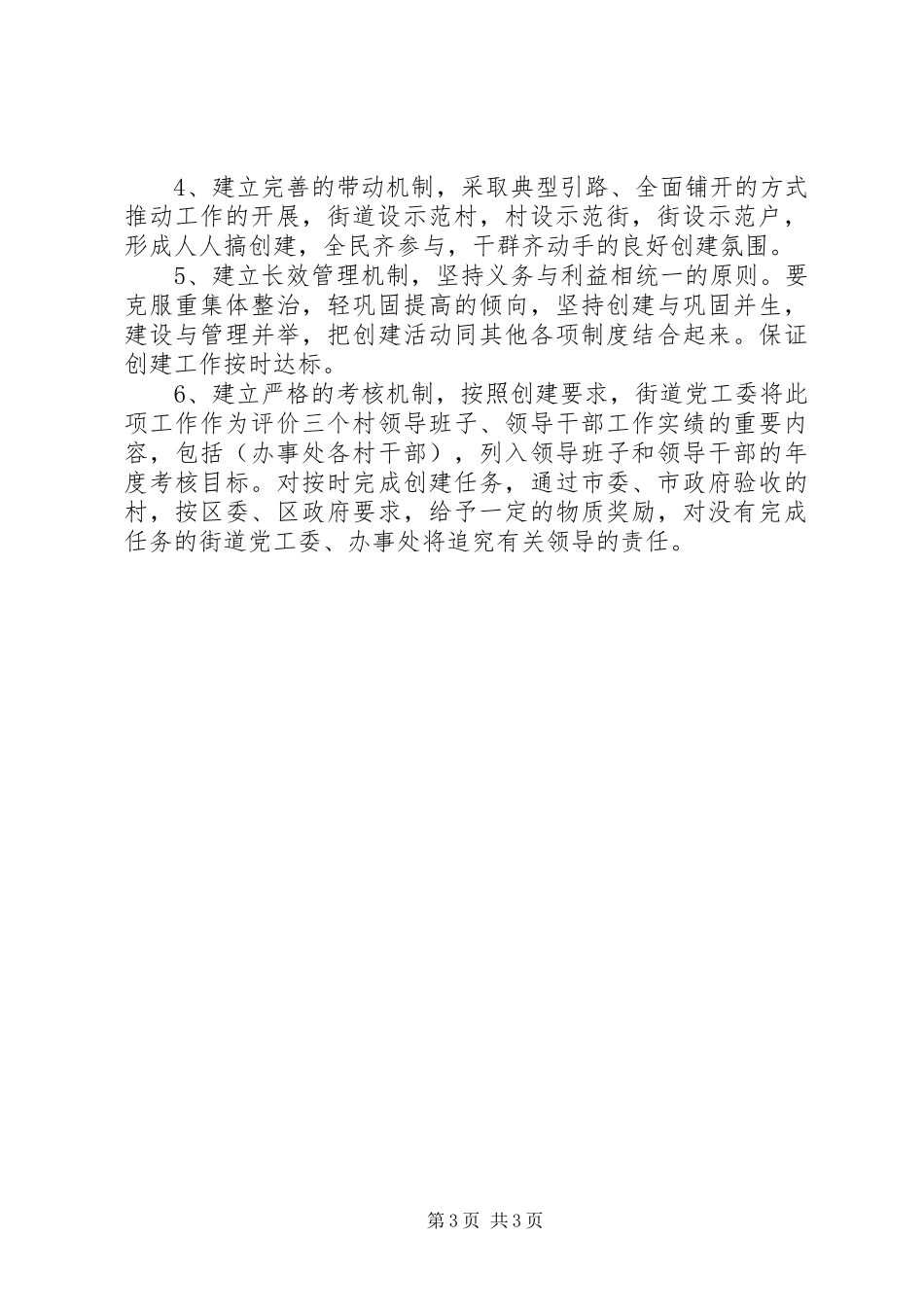 4、建立完善的带动机制，采取典型引路、全面铺开的方式推动工作的开展，街道设示范村，村设示范街，街设示范户，形成人人搞创建，全民齐参与，干群齐动手的良好创建氛围。

5、建立长效管理机制，坚持义务与利益相统一的原则。要克服重集体整治，轻巩固提高的倾向，坚持创建与巩固并生，建设与管理并举，把创建活动同其他各项制度结合起来。保证创建工作按时达标。

6、建立严格的考核机制，按照创建要求，街道党工委将此项工作作为评价三个村领导班子、领导干部工作实绩的重要内容，包括（办事处各村干部），列入领导班子和领导干部的年度考核目标。对按时完成创建任务，通过市委、市政府验收的村，按区委、区政府要求，给予一定的物质奖励，对没有完成任务的街道党工委、办事处将追究有关领导的责任。

第3页 共3页